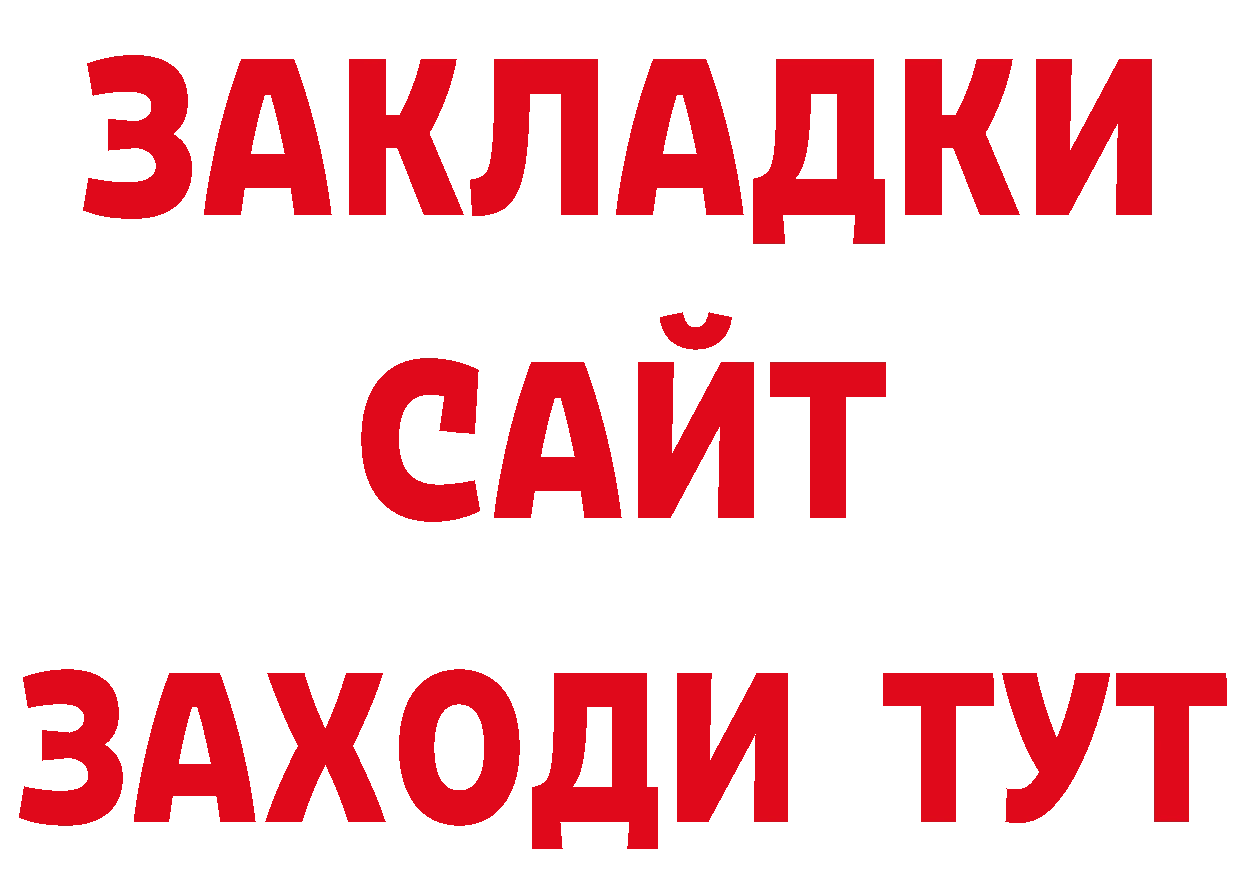 ЗАКЛАДКИ
САЙТ
ЗАХОДИ ТУТ